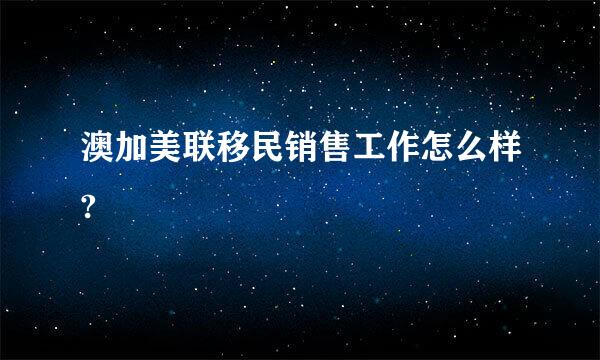 澳加美联移民销售工作怎么样?